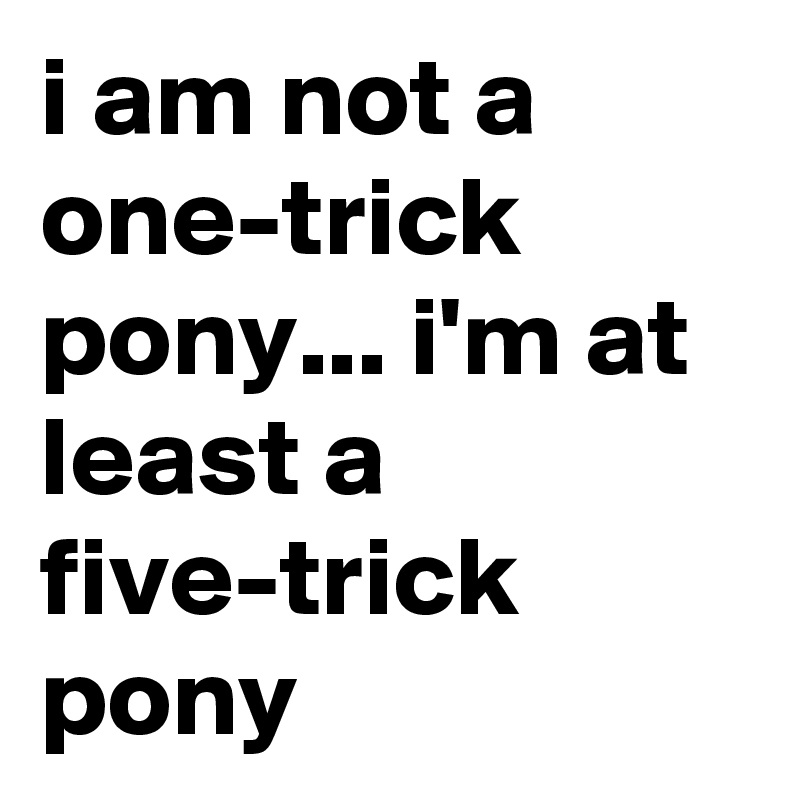 i am not a one-trick pony... i'm at least a five-trick pony